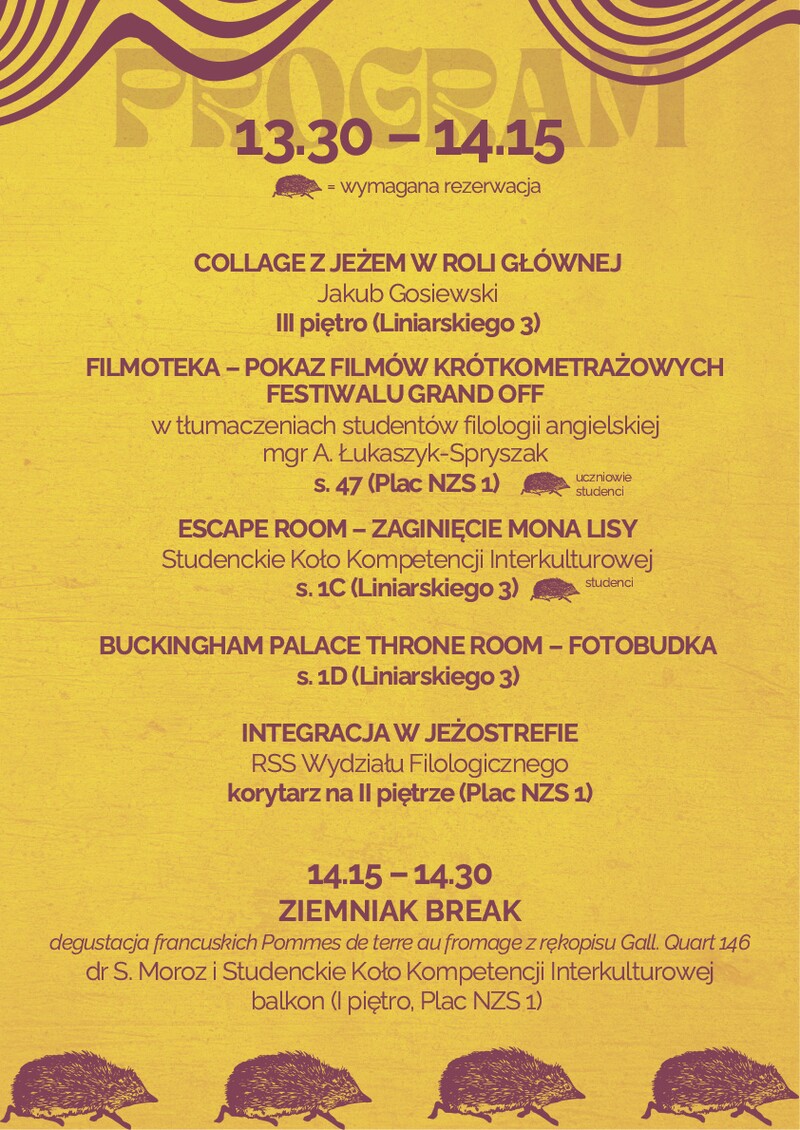 PROGRAM

13.30 – 14.15

= wymagana rezerwacja

COLLAGE Z JEŻEM W ROLI GŁÓWNEJ
Jakub Gosiewski
III piętro (Liniarskiego 3)

FILMOTEKA – POKAZ FILMÓW KRÓTKOMETRAŻOWYCH FESTIWALU GRAND OFF
w tłumaczeniach studentów filologii angielskiej
mgr A. Łukaszyk-Spryszak
s. 47 (Plac NZS 1) uczniowie studenci

ESCAPE ROOM – ZAGINIĘCIE MONA LISY
Studenckie Koło Kompetencji Interkulturowej
s. 1C (Liniarskiego 3) studenci

BUCKINGHAM PALACE THRONE ROOM – FOTOBUDKA
s. 1D (Liniarskiego 3)

INTEGRACJA W JEŻOSTREFIE
RSS Wydziału Filologicznego
korytarz na II piętrze (Plac NZS 1)

14.15 – 14.30
ZIEMNIAK BREAK
degustacja francuskich Pommes de terre au fromage z rękopisu Gall. Quart 146
dr S. Moroz i Studenckie Koło Kompetencji Interkulturowej
balkon (I piętro, Plac NZS 1)